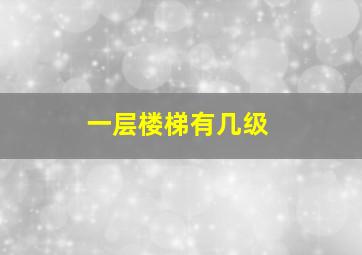 一层楼梯有几级